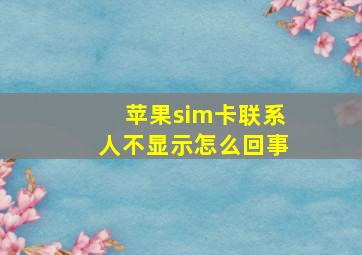 苹果sim卡联系人不显示怎么回事